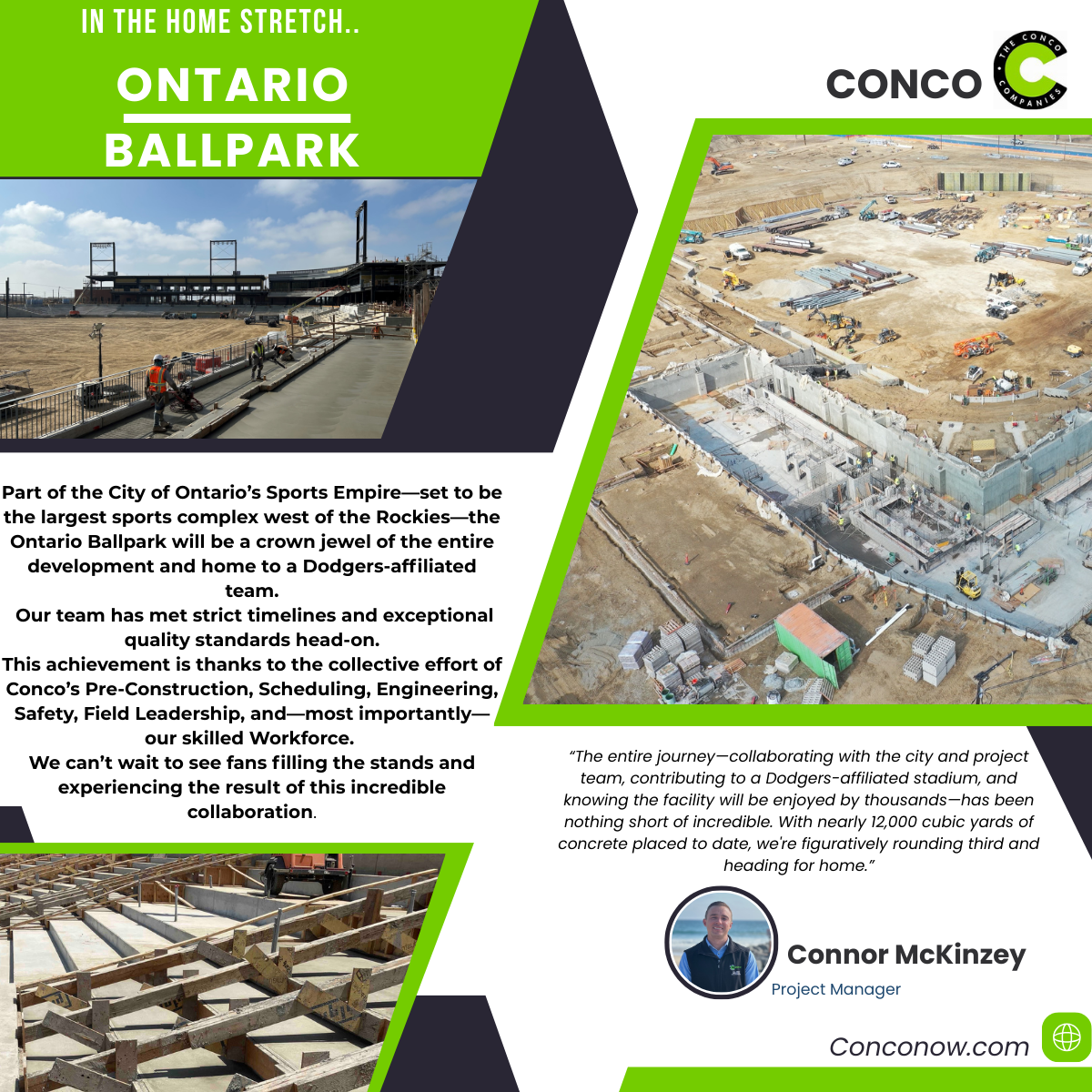 IN THE HOME STRETCH..

ONTARIO BALLPARK

CONCO

THE CONCO COMPANIES

Part of the City of Ontario's Sports Empire—set to be the largest sports complex west of the Rockies—the Ontario Ballpark will be a crown jewel of the entire development and home to a Dodgers-affiliated team.

Our team has met strict timelines and exceptional quality standards head-on.

This achievement is thanks to the collective effort of Conco's Pre-Construction, Scheduling, Engineering, Safety, Field Leadership, and—most importantly—our skilled Workforce.

We can't wait to see fans filling the stands and experiencing the result of this incredible collaboration.

"The entire journey—collaborating with the city and project team, contributing to a Dodgers-affiliated stadium, and knowing the facility will be enjoyed by thousands—has been nothing short of incredible. With nearly 12,000 cubic yards of concrete placed to date, we're figuratively rounding third and heading for home."

Connor McKinzey

Project Manager

Conconow.com